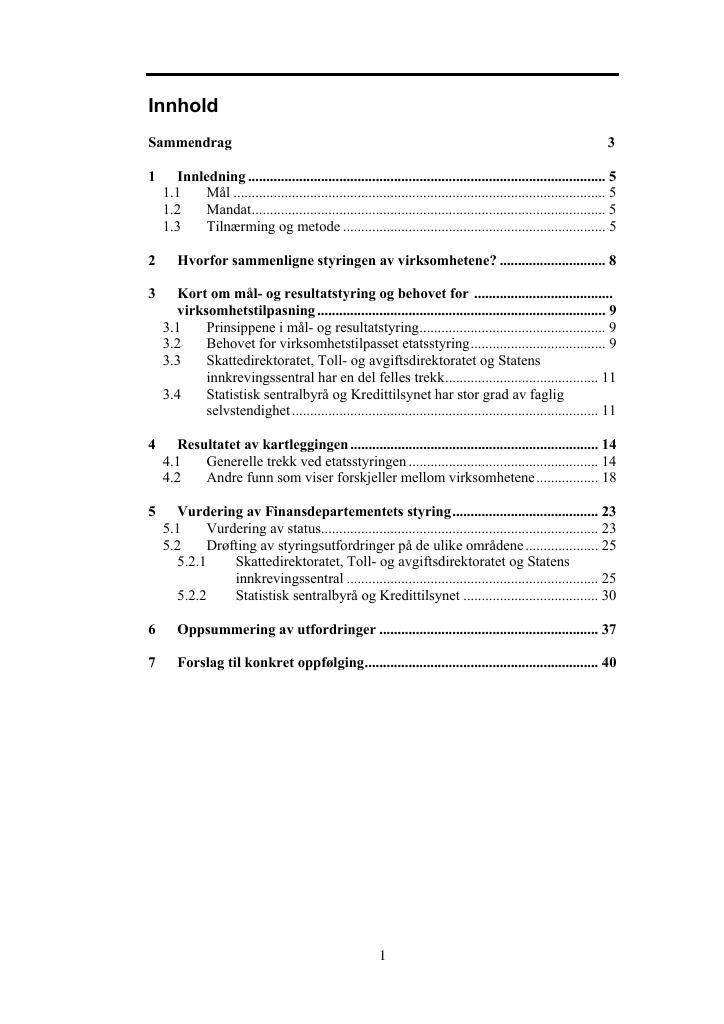 Innhold

Sammendrag 3

1 Innledning 5
1.1 Mål 5
1.2 Mandat 5
1.3 Tilnærming og metode 5

2 Hvorfor sammenligne styringen av virksomhetene? 8

3 Kort om mål- og resultatstyring og behovet for virksomhetstilpasning 9
3.1 Prinsippene i mål- og resultatstyring 9
3.2 Behovet for virksomhetstilpasset etatsstyring 9
3.3 Skattedirektoratet, Toll- og avgiftsdirektoratet og Statens innkrevingssentral har en del felles trekk 11
3.4 Statistisk sentralbyrå og Kredittilsynet har stor grad av faglig selvstendighet 11

4 Resultatet av kartleggingen 14
4.1 Generelle trekk ved etatsstyringen 14
4.2 Andre funn som viser forskjeller mellom virksomhetene 18

5 Vurdering av Finansdepartementets styring 23
5.1 Vurdering av status 23
5.2 Drøfting av styringsutfordringer på de ulike områdene 25
5.2.1 Skattedirektoratet, Toll- og avgiftsdirektoratet og Statens innkrevingssentral 25
5.2.2 Statistisk sentralbyrå og Kredittilsynet 30

6 Oppsummering av utfordringer 37

7 Forslag til konkret oppfølging 40

1